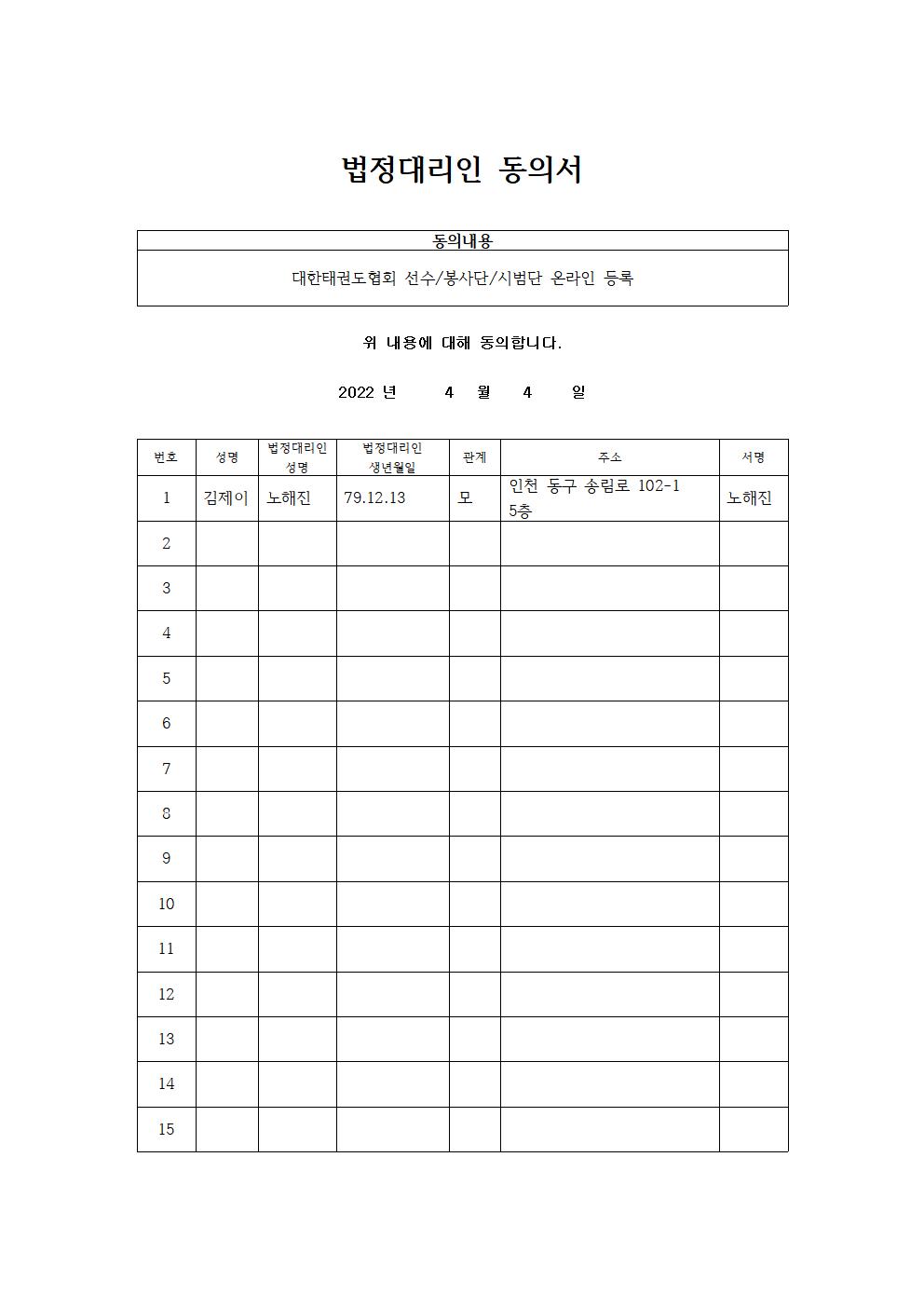 법정대리인 동의서

| 동의내용 |
|---|
| 대한태권도협회 선수/봉사단/시범단 온라인 등록 |

위 내용에 대해 동의합니다.

2022 년 4 월 4 일

| 번호 | 성명 | 법정대리인 성명 | 법정대리인 생년월일 | 관계 | 주소 | 서명 |
|---|---|---|---|---|---|---|
| 1 | 김제이 | 노해진 | 79.12.13 | 모 | 인천 동구 송림로 102-1 5층 | 노해진 |
| 2 | | | | | | |
| 3 | | | | | | |
| 4 | | | | | | |
| 5 | | | | | | |
| 6 | | | | | | |
| 7 | | | | | | |
| 8 | | | | | | |
| 9 | | | | | | |
| 10 | | | | | | |
| 11 | | | | | | |
| 12 | | | | | | |
| 13 | | | | | | |
| 14 | | | | | | |
| 15 | | | | | | |